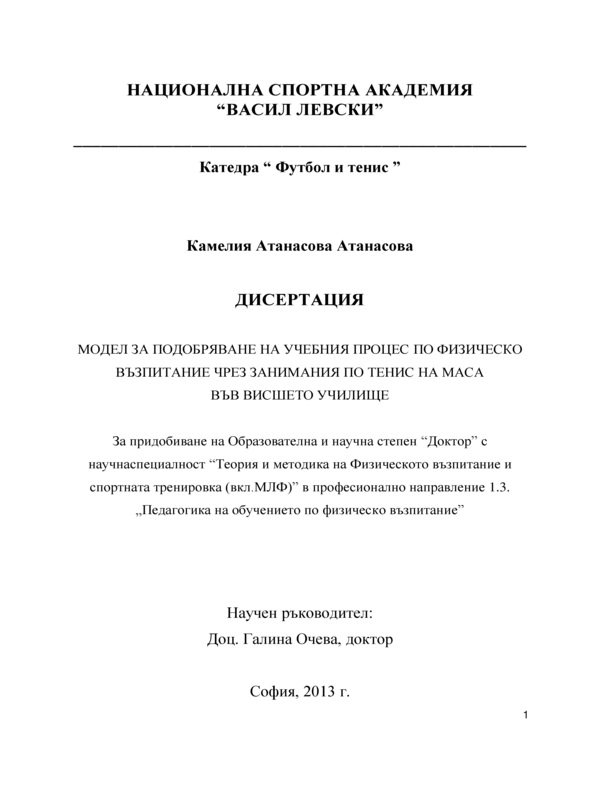 НАЦИОНАЛНА СПОРТНА АКАДЕМИЯ
“ВАСИЛ ЛЕВСКИ”

Катедра “ Футбол и тенис ”

Камелия Атанасова Атанасова

ДИСЕРТАЦИЯ

МОДЕЛ ЗА ПОДОБРЯВАНЕ НА УЧЕБНИЯ ПРОЦЕС ПО ФИЗИЧЕСКО ВЪЗПИТАНИЕ ЧРЕЗ ЗАНИМАНИЯ ПО ТЕНИС НА МАСА ВЪВ ВИСШЕТО УЧИЛИЩЕ

За придобиване на Образователна и научна степен “Доктор” с научнаспециалност “Теория и методика на Физическото възпитание и спортната тренировка (вкл.МЛФ)” в професионално направление 1.3. „Педагогика на обучението по физическо възпитание”

Научен ръководител:
Доц. Галина Очева, доктор

София, 2013 г.

1